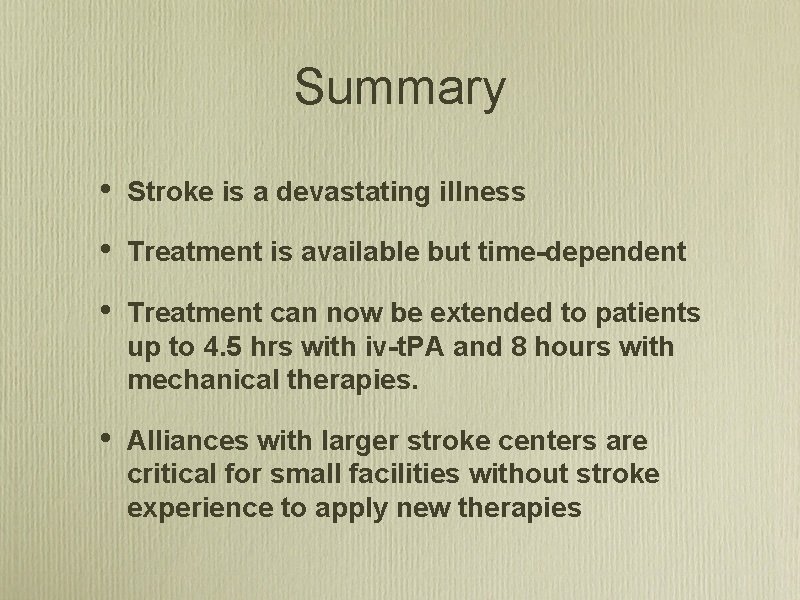 Summary

• Stroke is a devastating illness

• Treatment is available but time-dependent

• Treatment can now be extended to patients up to 4.5 hrs with iv-tPA and 8 hours with mechanical therapies.

• Alliances with larger stroke centers are critical for small facilities without stroke experience to apply new therapies